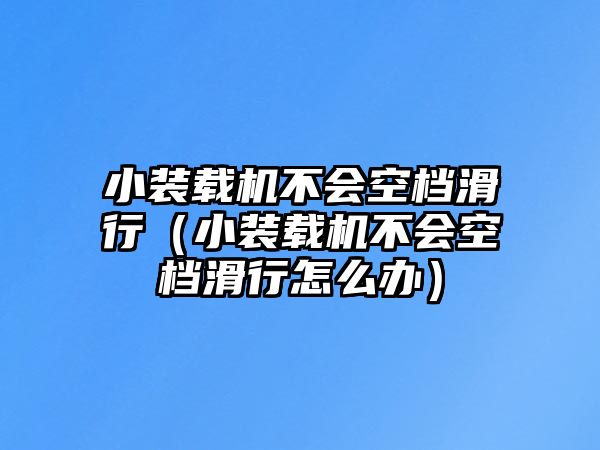 小装载机不会空档滑行（小装载机不会空档滑行怎么办）